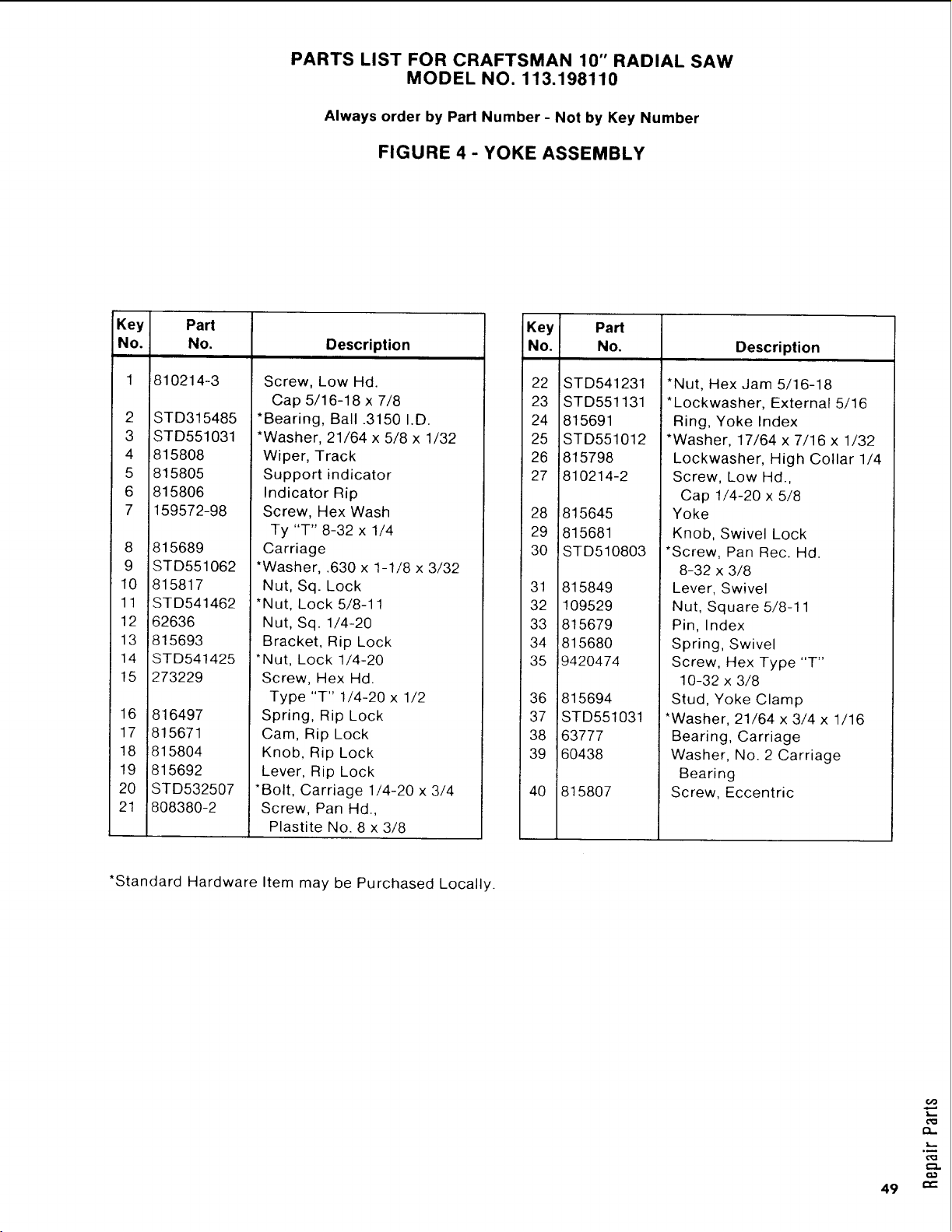 PARTS LIST FOR CRAFTSMAN 10" RADIAL SAW
MODEL NO. 113.198110

Always order by Part Number - Not by Key Number

FIGURE 4 - YOKE ASSEMBLY

| Key No. | Part No. | Description |
|---|---|---|
| 1 | 810214-3 | Screw, Low Hd. Cap 5/16-18 x 7/8 |
| 2 | STD315485 | *Bearing, Ball .3150 I.D. |
| 3 | STD551031 | *Washer, 21/64 x 5/8 x 1/32 |
| 4 | 815808 | Wiper, Track |
| 5 | 815805 | Support indicator |
| 6 | 815806 | Indicator Rip |
| 7 | 159572-98 | Screw, Hex Wash Ty "T" 8-32 x 1/4 |
| 8 | 815689 | Carriage |
| 9 | STD551062 | *Washer, .630 x 1-1/8 x 3/32 |
| 10 | 815817 | Nut, Sq. Lock |
| 11 | STD541462 | *Nut, Lock 5/8-11 |
| 12 | 62636 | Nut, Sq. 1/4-20 |
| 13 | 815693 | Bracket, Rip Lock |
| 14 | STD541425 | *Nut, Lock 1/4-20 |
| 15 | 273229 | Screw, Hex Hd. Type "T" 1/4-20 x 1/2 |
| 16 | 816497 | Spring, Rip Lock |
| 17 | 815671 | Cam, Rip Lock |
| 18 | 815804 | Knob, Rip Lock |
| 19 | 815692 | Lever, Rip Lock |
| 20 | STD532507 | *Bolt, Carriage 1/4-20 x 3/4 |
| 21 | 808380-2 | Screw, Pan Hd., Plastite No. 8 x 3/8 |

| Key No. | Part No. | Description |
|---|---|---|
| 22 | STD541231 | *Nut, Hex Jam 5/16-18 |
| 23 | STD551131 | *Lockwasher, External 5/16 |
| 24 | 815691 | Ring, Yoke Index |
| 25 | STD551012 | *Washer, 17/64 x 7/16 x 1/32 |
| 26 | 815798 | Lockwasher, High Collar 1/4 |
| 27 | 810214-2 | Screw, Low Hd., Cap 1/4-20 x 5/8 |
| 28 | 815645 | Yoke |
| 29 | 815681 | Knob, Swivel Lock |
| 30 | STD510803 | *Screw, Pan Rec. Hd. 8-32 x 3/8 |
| 31 | 815849 | Lever, Swivel |
| 32 | 109529 | Nut, Square 5/8-11 |
| 33 | 815679 | Pin, Index |
| 34 | 815680 | Spring, Swivel |
| 35 | 9420474 | Screw, Hex Type "T" 10-32 x 3/8 |
| 36 | 815694 | Stud, Yoke Clamp |
| 37 | STD551031 | *Washer, 21/64 x 3/4 x 1/16 |
| 38 | 63777 | Bearing, Carriage |
| 39 | 60438 | Washer, No. 2 Carriage Bearing |
| 40 | 815807 | Screw, Eccentric |

*Standard Hardware Item may be Purchased Locally.

49

Repair Parts